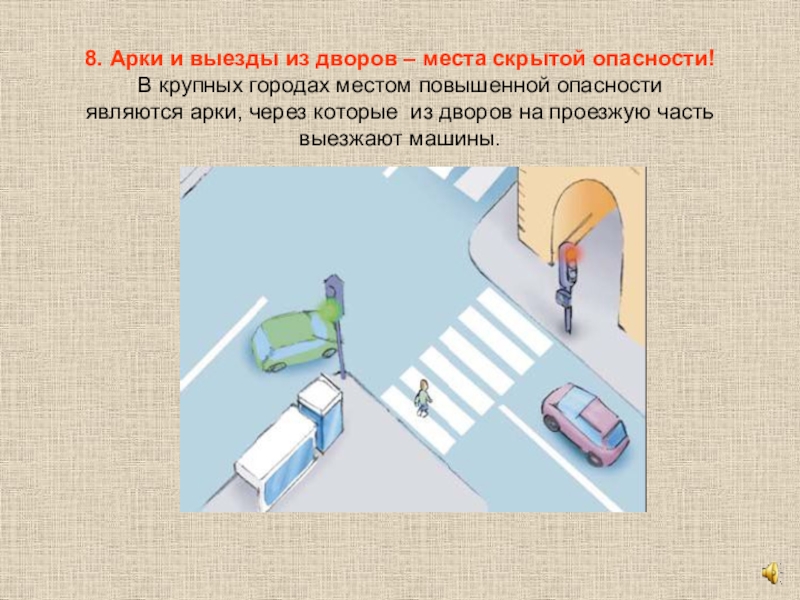 8. Арки и выезды из дворов – места скрытой опасности!
В крупных городах местом повышенной опасности являются арки, через которые из дворов на проезжую часть выезжают машины.